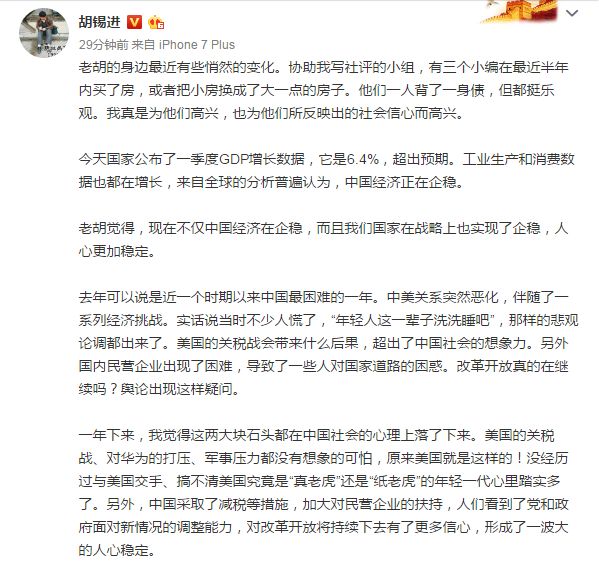 胡锡进

29分钟前 来自 iPhone 7 Plus

老胡的身边最近有些悄然的变化。协助我写社评的小组，有三个小编在最近半年内买了房，或者把小房换成了大一点的房子。他们一人背了一身债，但都挺乐观。我真是为他们高兴，也为他们所反映出的社会信心而高兴。

今天国家公布了一季度GDP增长数据，它是6.4%，超出预期。工业生产和消费数据也都在增长，来自全球的分析普遍认为，中国经济正在企稳。

老胡觉得，现在不仅中国经济在企稳，而且我们国家在战略上也实现了企稳，人心更加稳定。

去年可以说是近一个时期以来中国最困难的一年。中美关系突然恶化，伴随了一系列经济挑战。实话说当时不少人慌了，“年轻人这一辈子洗洗睡吧”，那样的悲观论调都出来了。美国的关税战会带来什么后果，超出了中国社会的想象力。另外国内民营企业出现了困难，导致了一些人对国家道路的困惑。改革开放真的在继续吗？舆论出现这样疑问。

一年下来，我觉得这两大块石头都在中国社会的心理上落了下来。美国的关税战、对华为的打压、军事压力都没有想象的可怕，原来美国就是这样的！没经历过与美国交手、搞不清美国究竟是“真老虎”还是“纸老虎”的年轻一代心里踏实多了。另外，中国采取了减税等措施，加大对民营企业的扶持，人们看到了党和政府面对新情况的调整能力，对改革开放将持续下去有了更多信心，形成了一波大的人心稳定。